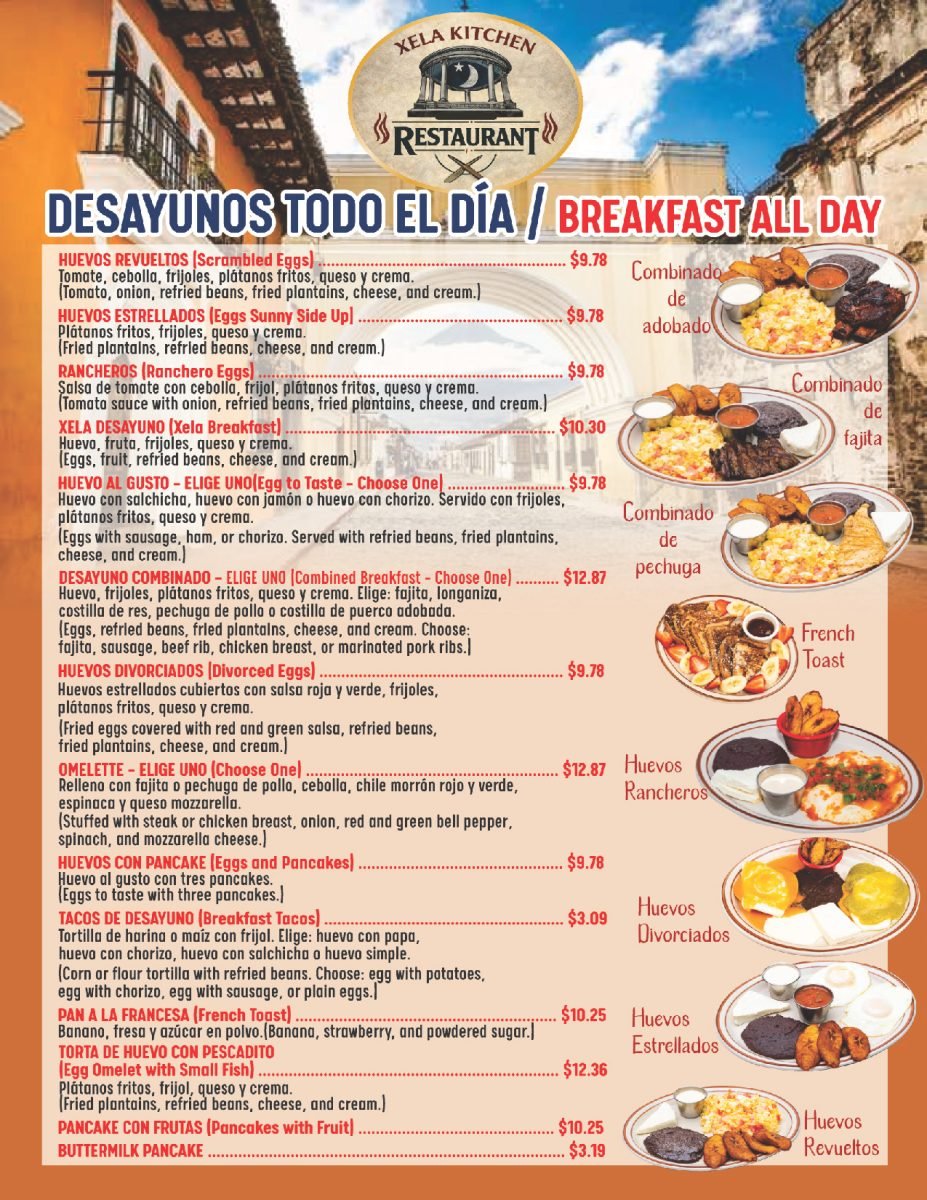 XELA KITCHEN
RESTAURANT

DESAYUNOS TODO EL DÍA / BREAKFAST ALL DAY

HUEVOS REVUELTOS (Scrambled Eggs) $9.78
Tomate, cebolla, frijoles, plátanos fritos, queso y crema.
(Tomato, onion, refried beans, fried plantains, cheese, and cream.)

HUEVOS ESTRELLADOS (Eggs Sunny Side Up) $9.78
Plátanos fritos, frijoles, queso y crema.
(Fried plantains, refried beans, cheese, and cream.)

RANCHEROS (Ranchero Eggs) $9.78
Salsa de tomate con cebolla, frijol, plátanos fritos, queso y crema.
(Tomato sauce with onion, refried beans, fried plantains, cheese, and cream.)

XELA DESAYUNO (Xela Breakfast) $10.30
Huevo, fruta, frijoles, queso y crema.
(Eggs, fruit, refried beans, cheese, and cream.)

HUEVO AL GUSTO - ELIGE UNO(Egg to Taste - Choose One) $9.78
Huevo con salchicha, huevo con jamón o huevo con chorizo. Servido con frijoles, plátanos fritos, queso y crema.
(Eggs with sausage, ham, or chorizo. Served with refried beans, fried plantains, cheese, and cream.)

DESAYUNO COMBINADO - ELIGE UNO (Combined Breakfast - Choose One) $12.87
Huevo, frijoles, plátanos fritos, queso y crema. Elige: fajita, longaniza, costilla de res, pechuga de pollo o costilla de puerco adobada.
(Eggs, refried beans, fried plantains, cheese, and cream. Choose: fajita, sausage, beef rib, chicken breast, or marinated pork ribs.)

HUEVOS DIVORCIADOS (Divorced Eggs) $9.78
Huevos estrellados cubiertos con salsa roja y verde, frijoles, plátanos fritos, queso y crema.
(Fried eggs covered with red and green salsa, refried beans, fried plantains, cheese, and cream.)

OMELETTE - ELIGE UNO (Choose One) $12.87
Relleno con fajita o pechuga de pollo, cebolla, chile morrón rojo y verde, espinaca y queso mozzarella.
(Stuffed with steak or chicken breast, onion, red and green bell pepper, spinach, and mozzarella cheese.)

HUEVOS CON PANCAKE (Eggs and Pancakes) $9.78
Huevo al gusto con tres pancakes.
(Eggs to taste with three pancakes.)

TACOS DE DESAYUNO (Breakfast Tacos) $3.09
Tortilla de harina o maíz con frijol. Elige: huevo con papa, huevo con chorizo, huevo con salchicha o huevo simple.
(Corn or flour tortilla with refried beans. Choose: egg with potatoes, egg with chorizo, egg with sausage, or plain eggs.)

PAN A LA FRANCESA (French Toast) $10.25
Banano, fresa y azúcar en polvo.(Banana, strawberry, and powdered sugar.)

TORTA DE HUEVO CON PESCADITO
(Egg Omelet with Small Fish) $12.36
Plátanos fritos, frijol, queso y crema.
(Fried plantains, refried beans, cheese, and cream.)

PANCAKE CON FRUTAS (Pancakes with Fruit) $10.25
BUTTERMILK PANCAKE $3.19

Combinado de adobado

Combinado de fajita

Combinado de pechuga

French Toast

Huevos Rancheros

Huevos Divorciados

Huevos Estrellados

Huevos Revueltos